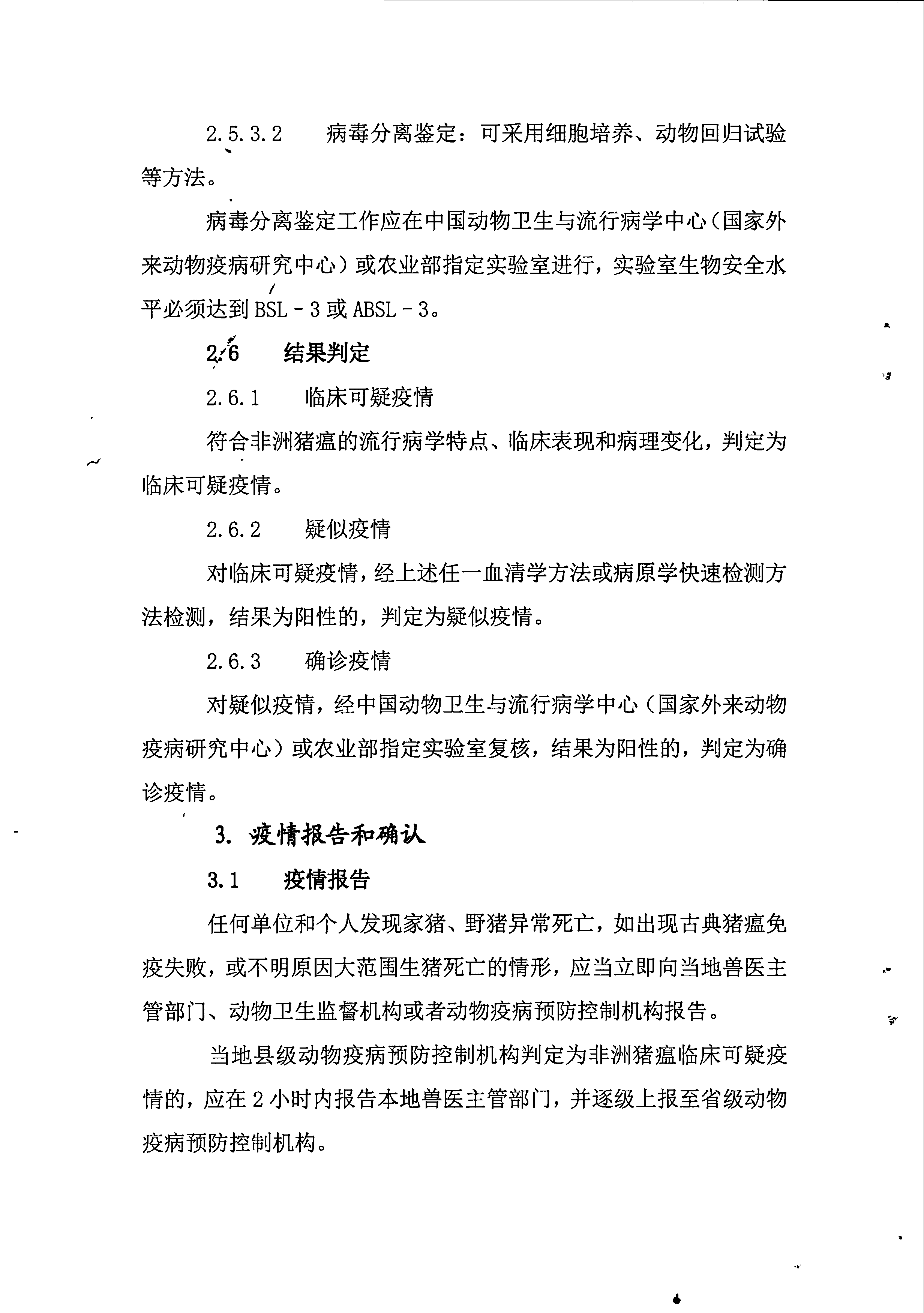 2.5.3.2　病毒分离鉴定：可采用细胞培养、动物回归试验等方法。

病毒分离鉴定工作应在中国动物卫生与流行病学中心（国家外来动物疫病研究中心）或农业部指定实验室进行，实验室生物安全水平必须达到 BSL－3 或 ABSL－3。

2.6　结果判定

2.6.1　临床可疑疫情

符合非洲猪瘟的流行病学特点、临床表现和病理变化，判定为临床可疑疫情。

2.6.2　疑似疫情

对临床可疑疫情，经上述任一血清学方法或病原学快速检测方法检测，结果为阳性的，判定为疑似疫情。

2.6.3　确诊疫情

对疑似疫情，经中国动物卫生与流行病学中心（国家外来动物疫病研究中心）或农业部指定实验室复核，结果为阳性的，判定为确诊疫情。

3. 疫情报告和确认

3.1　疫情报告

任何单位和个人发现家猪、野猪异常死亡，如出现古典猪瘟免疫失败，或不明原因大范围生猪死亡的情形，应当立即向当地兽医主管部门、动物卫生监督机构或者动物疫病预防控制机构报告。

当地县级动物疫病预防控制机构判定为非洲猪瘟临床可疑疫情的，应在 2 小时内报告本地兽医主管部门，并逐级上报至省级动物疫病预防控制机构。